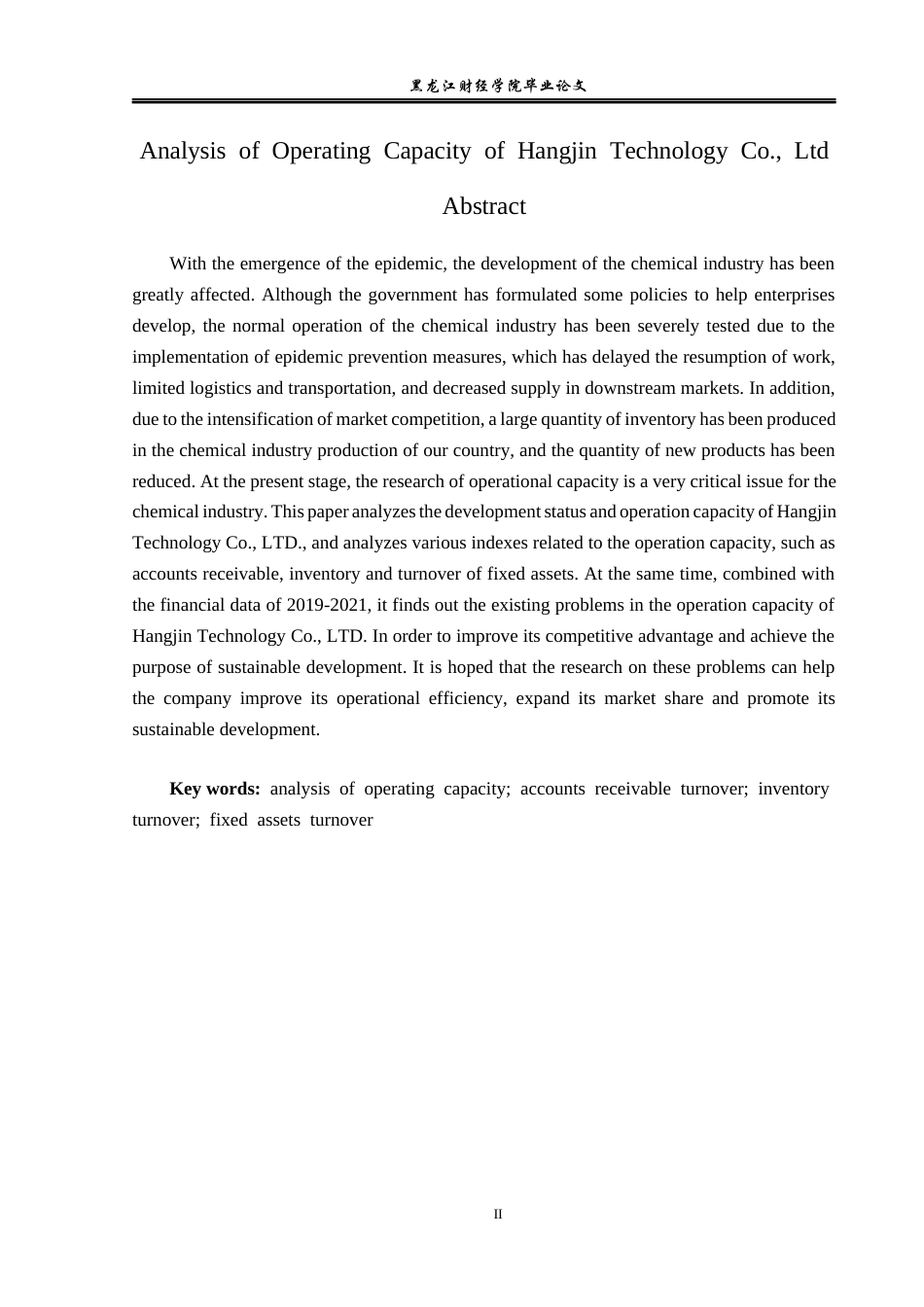 黑龙江财经学院毕业论文

Analysis of Operating Capacity of Hangjin Technology Co., Ltd

Abstract

With the emergence of the epidemic, the development of the chemical industry has been greatly affected. Although the government has formulated some policies to help enterprises develop, the normal operation of the chemical industry has been severely tested due to the implementation of epidemic prevention measures, which has delayed the resumption of work, limited logistics and transportation, and decreased supply in downstream markets. In addition, due to the intensification of market competition, a large quantity of inventory has been produced in the chemical industry production of our country, and the quantity of new products has been reduced. At the present stage, the research of operational capacity is a very critical issue for the chemical industry. This paper analyzes the development status and operation capacity of Hangjin Technology Co., LTD., and analyzes various indexes related to the operation capacity, such as accounts receivable, inventory and turnover of fixed assets. At the same time, combined with the financial data of 2019-2021, it finds out the existing problems in the operation capacity of Hangjin Technology Co., LTD. In order to improve its competitive advantage and achieve the purpose of sustainable development. It is hoped that the research on these problems can help the company improve its operational efficiency, expand its market share and promote its sustainable development.

Key words: analysis of operating capacity; accounts receivable turnover; inventory turnover; fixed assets turnover

II